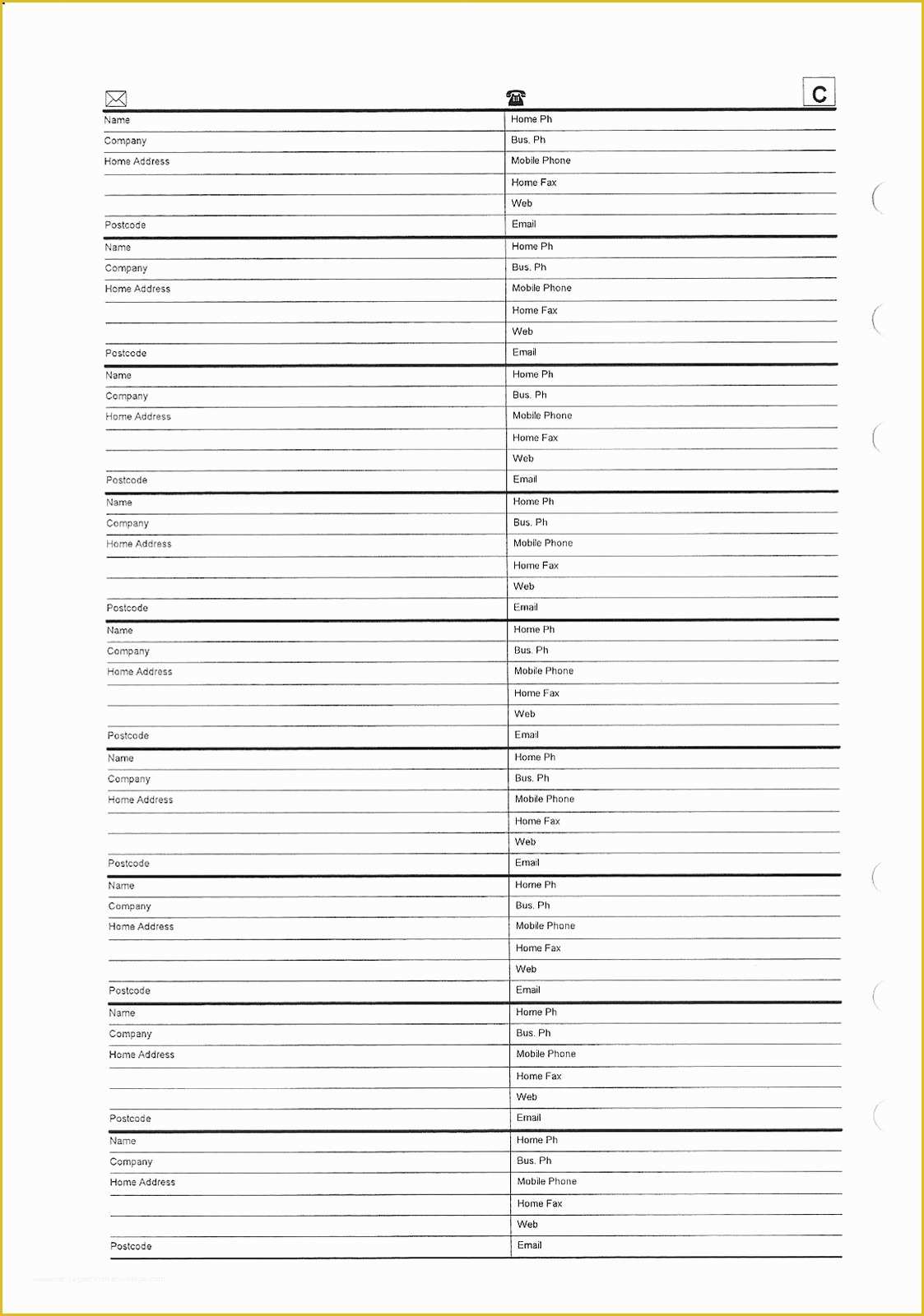 C

| | |
|---|---|
| Name | Home Ph |
| Company | Bus. Ph |
| Home Address | Mobile Phone |
| | Home Fax |
| | Web |
| Postcode | Email |
| Name | Home Ph |
| Company | Bus. Ph |
| Home Address | Mobile Phone |
| | Home Fax |
| | Web |
| Postcode | Email |
| Name | Home Ph |
| Company | Bus. Ph |
| Home Address | Mobile Phone |
| | Home Fax |
| | Web |
| Postcode | Email |
| Name | Home Ph |
| Company | Bus. Ph |
| Home Address | Mobile Phone |
| | Home Fax |
| | Web |
| Postcode | Email |
| Name | Home Ph |
| Company | Bus. Ph |
| Home Address | Mobile Phone |
| | Home Fax |
| | Web |
| Postcode | Email |
| Name | Home Ph |
| Company | Bus. Ph |
| Home Address | Mobile Phone |
| | Home Fax |
| | Web |
| Postcode | Email |
| Name | Home Ph |
| Company | Bus. Ph |
| Home Address | Mobile Phone |
| | Home Fax |
| | Web |
| Postcode | Email |
| Name | Home Ph |
| Company | Bus. Ph |
| Home Address | Mobile Phone |
| | Home Fax |
| | Web |
| Postcode | Email |
| Name | Home Ph |
| Company | Bus. Ph |
| Home Address | Mobile Phone |
| | Home Fax |
| | Web |
| Postcode | Email |